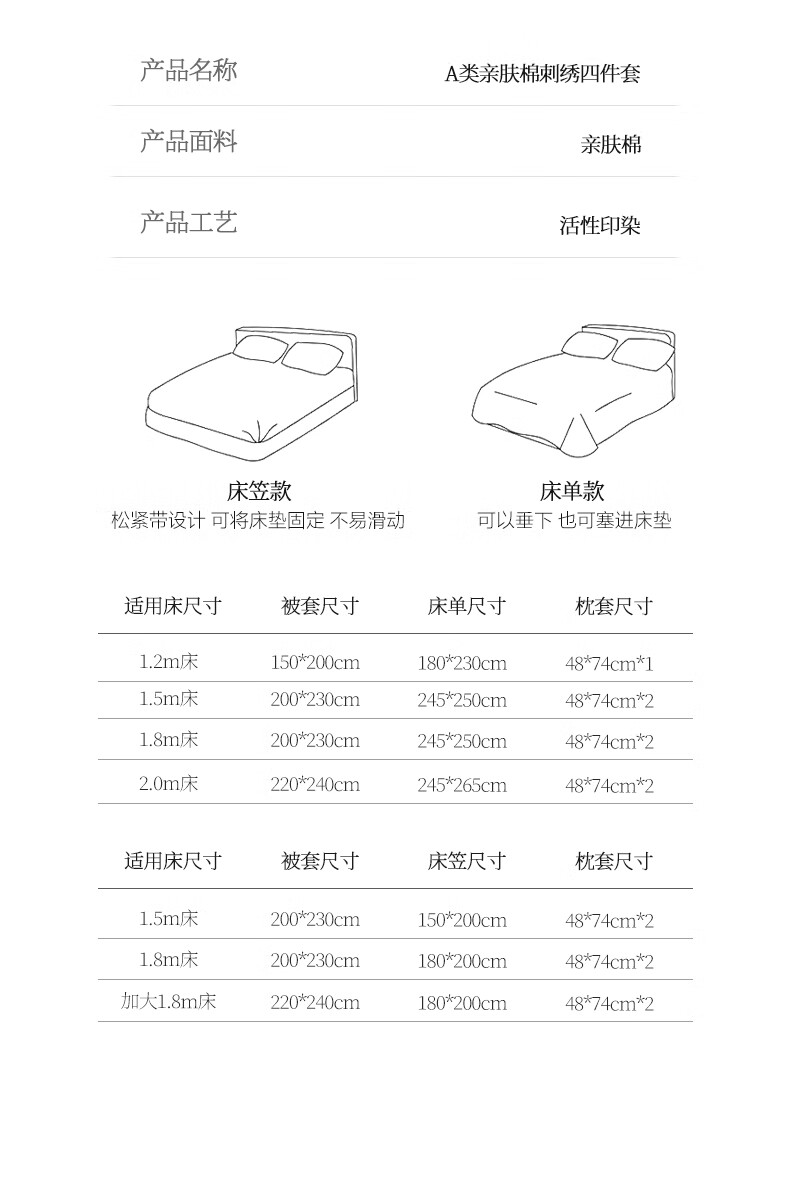 | 产品名称 | A类亲肤棉刺绣四件套 |
|---|---|
| 产品面料 | 亲肤棉 |
| 产品工艺 | 活性印染 |

床笠款
松紧带设计 可将床垫固定 不易滑动

床单款
可以垂下 也可塞进床垫

| 适用床尺寸 | 被套尺寸 | 床单尺寸 | 枕套尺寸 |
|---|---|---|---|
| 1.2m床 | 150*200cm | 180*230cm | 48*74cm*1 |
| 1.5m床 | 200*230cm | 245*250cm | 48*74cm*2 |
| 1.8m床 | 200*230cm | 245*250cm | 48*74cm*2 |
| 2.0m床 | 220*240cm | 245*265cm | 48*74cm*2 |

| 适用床尺寸 | 被套尺寸 | 床笠尺寸 | 枕套尺寸 |
|---|---|---|---|
| 1.5m床 | 200*230cm | 150*200cm | 48*74cm*2 |
| 1.8m床 | 200*230cm | 180*200cm | 48*74cm*2 |
| 加大1.8m床 | 220*240cm | 180*200cm | 48*74cm*2 |